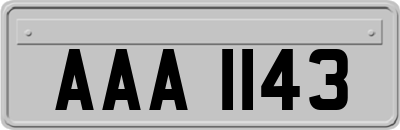 AAA 1143